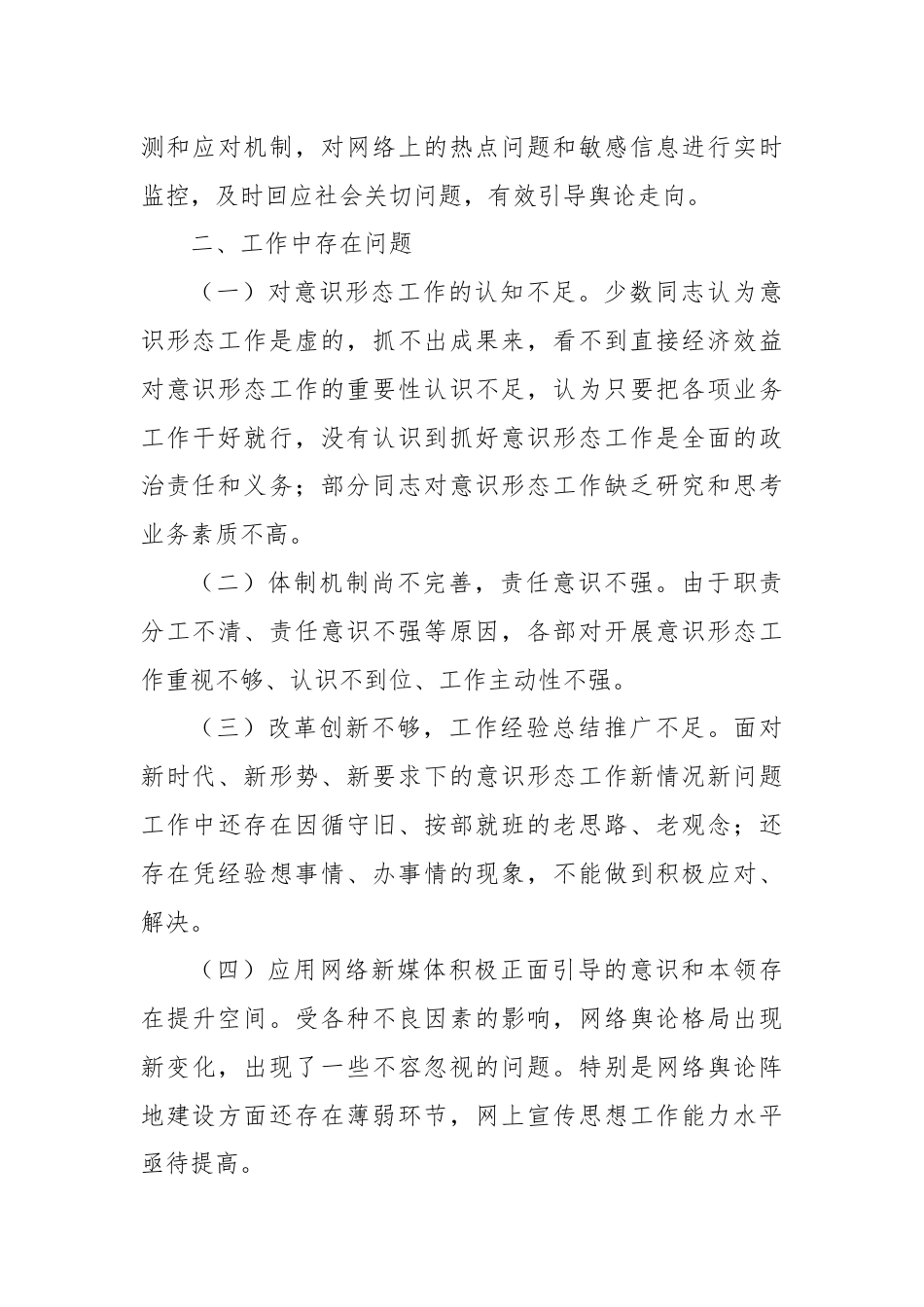 测和应对机制，对网络上的热点问题和敏感信息进行实时监控，及时回应社会关切问题，有效引导舆论走向。

二、工作中存在问题

（一）对意识形态工作的认知不足。少数同志认为意识形态工作是虚的，抓不出成果来，看不到直接经济效益对意识形态工作的重要性认识不足，认为只要把各项业务工作干好就行，没有认识到抓好意识形态工作是全面的政治责任和义务；部分同志对意识形态工作缺乏研究和思考业务素质不高。

（二）体制机制尚不完善，责任意识不强。由于职责分工不清、责任意识不强等原因，各部对开展意识形态工作重视不够、认识不到位、工作主动性不强。

（三）改革创新不够，工作经验总结推广不足。面对新时代、新形势、新要求下的意识形态工作新情况新问题工作中还存在因循守旧、按部就班的老思路、老观念；还存在凭经验想事情、办事情的现象，不能做到积极应对、解决。

（四）应用网络新媒体积极正面引导的意识和本领存在提升空间。受各种不良因素的影响，网络舆论格局出现新变化，出现了一些不容忽视的问题。特别是网络舆论阵地建设方面还存在薄弱环节，网上宣传思想工作能力水平亟待提高。